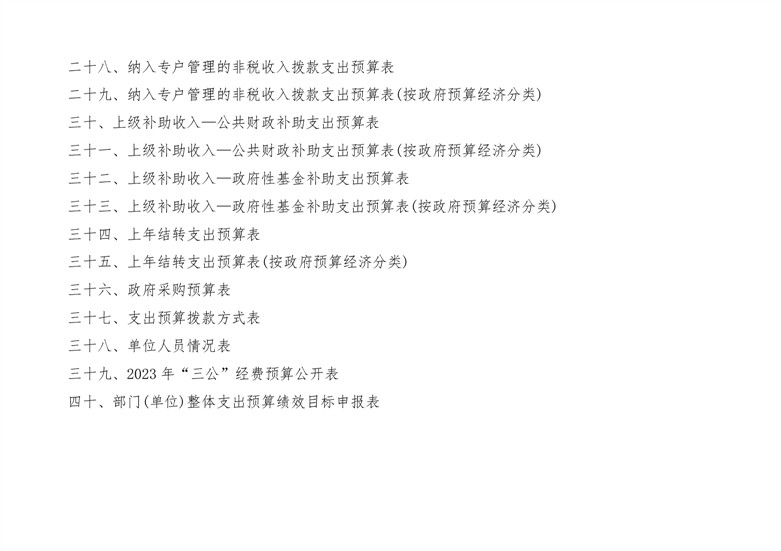 二十八、纳入专户管理的非税收入拨款支出预算表

二十九、纳入专户管理的非税收入拨款支出预算表(按政府预算经济分类)

三十、上级补助收入—公共财政补助支出预算表

三十一、上级补助收入—公共财政补助支出预算表(按政府预算经济分类)

三十二、上级补助收入—政府性基金补助支出预算表

三十三、上级补助收入—政府性基金补助支出预算表(按政府预算经济分类)

三十四、上年结转支出预算表

三十五、上年结转支出预算表(按政府预算经济分类)

三十六、政府采购预算表

三十七、支出预算拨款方式表

三十八、单位人员情况表

三十九、2023年“三公”经费预算公开表

四十、部门(单位)整体支出预算绩效目标申报表